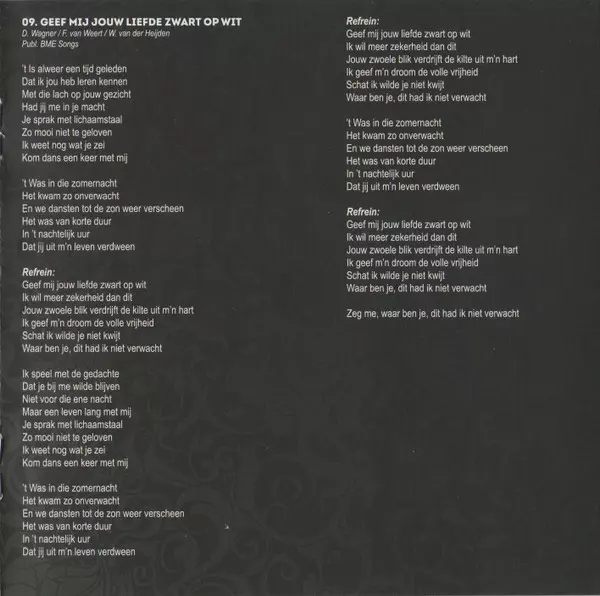 09. GEEF MIJ JOUW LIEFDE ZWART OP WIT
D. Wagner / F. van Weert / W. van der Heijden
Publ. BME Songs

't Is alweer een tijd geleden
Dat ik jou heb leren kennen
Met die lach op jouw gezicht
Had jij me in je macht
Je sprak met lichaamstaal
Zo mooi niet te geloven
Ik weet nog wat je zei
Kom dans een keer met mij

't Was in die zomernacht
Het kwam zo onverwacht
En we dansten tot de zon weer verscheen
Het was van korte duur
In 't nachtelijk uur
Dat jij uit m'n leven verdween

Refrein:
Geef mij jouw liefde zwart op wit
Ik wil meer zekerheid dan dit
Jouw zwoele blik verdrijft de kilte uit m'n hart
Ik geef m'n droom de volle vrijheid
Schat ik wilde je niet kwijt
Waar ben je, dit had ik niet verwacht

Ik speel met de gedachte
Dat je bij me wilde blijven
Niet voor die ene nacht
Maar een leven lang met mij
Je sprak met lichaamstaal
Zo mooi niet te geloven
Ik weet nog wat je zei
Kom dans een keer met mij

't Was in die zomernacht
Het kwam zo onverwacht
En we dansten tot de zon weer verscheen
Het was van korte duur
In 't nachtelijk uur
Dat jij uit m'n leven verdween

Refrein:
Geef mij jouw liefde zwart op wit
Ik wil meer zekerheid dan dit
Jouw zwoele blik verdrijft de kilte uit m'n hart
Ik geef m'n droom de volle vrijheid
Schat ik wilde je niet kwijt
Waar ben je, dit had ik niet verwacht

't Was in die zomernacht
Het kwam zo onverwacht
En we dansten tot de zon weer verscheen
Het was van korte duur
In 't nachtelijk uur
Dat jij uit m'n leven verdween

Refrein:
Geef mij jouw liefde zwart op wit
Ik wil meer zekerheid dan dit
Jouw zwoele blik verdrijft de kilte uit m'n hart
Ik geef m'n droom de volle vrijheid
Schat ik wilde je niet kwijt
Waar ben je, dit had ik niet verwacht

Zeg me, waar ben je, dit had ik niet verwacht